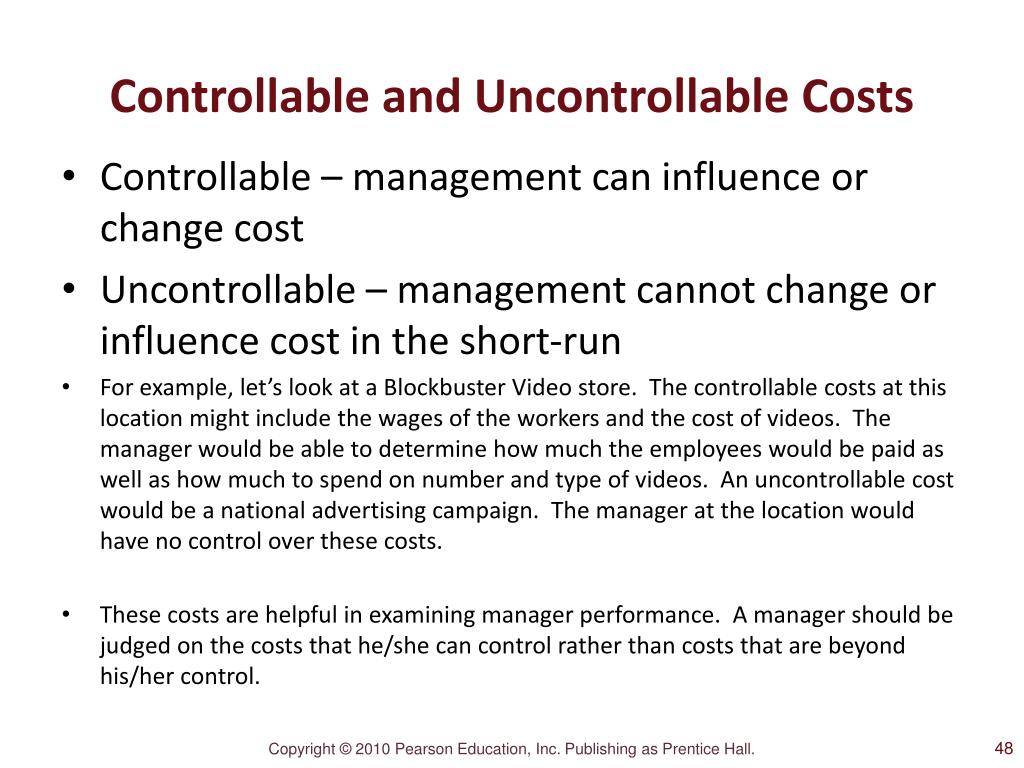 Controllable and Uncontrollable Costs

• Controllable – management can influence or change cost

• Uncontrollable – management cannot change or influence cost in the short-run

• For example, let's look at a Blockbuster Video store.  The controllable costs at this location might include the wages of the workers and the cost of videos.  The manager would be able to determine how much the employees would be paid as well as how much to spend on number and type of videos.  An uncontrollable cost would be a national advertising campaign.  The manager at the location would have no control over these costs.

• These costs are helpful in examining manager performance.  A manager should be judged on the costs that he/she can control rather than costs that are beyond his/her control.

Copyright © 2010 Pearson Education, Inc. Publishing as Prentice Hall.

48